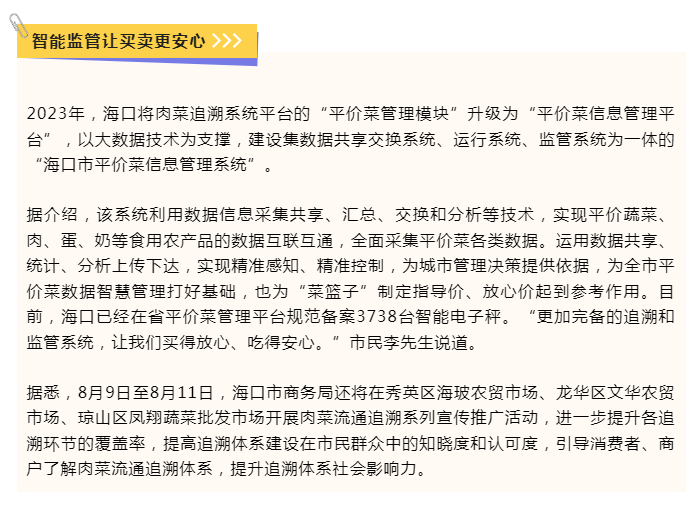 智能监管让买卖更安心 >>>

2023年，海口将肉菜追溯系统平台的“平价菜管理模块”升级为“平价菜信息管理平台”，以大数据技术为支撑，建设集数据共享交换系统、运行系统、监管系统为一体的“海口市平价菜信息管理系统”。

据介绍，该系统利用数据信息采集共享、汇总、交换和分析等技术，实现平价蔬菜、肉、蛋、奶等食用农产品的数据互联互通，全面采集平价菜各类数据。运用数据共享、统计、分析上传下达，实现精准感知、精准控制，为城市管理决策提供依据，为全市平价菜数据智慧管理打好基础，也为“菜篮子”制定指导价、放心价起到参考作用。目前，海口已经在省平价菜管理平台规范备案3738台智能电子秤。“更加完备的追溯和监管系统，让我们买得放心、吃得安心。”市民李先生说道。

据悉，8月9日至8月11日，海口市商务局还将在秀英区海玻农贸市场、龙华区文华农贸市场、琼山区凤翔蔬菜批发市场开展肉菜流通追溯系列宣传推广活动，进一步提升各追溯环节的覆盖率，提高追溯体系建设在市民群众中的知晓度和认可度，引导消费者、商户了解肉菜流通追溯体系，提升追溯体系社会影响力。